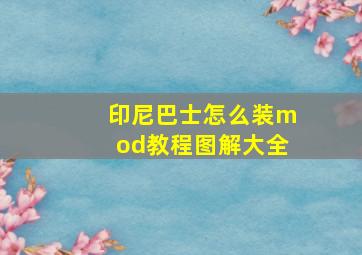 印尼巴士怎么装mod教程图解大全